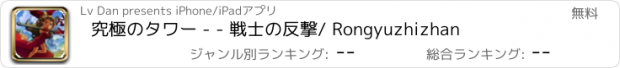 Lv Dan presents iPhone/iPadアプリ

無料

究極のタワー - - 戦士の反撃/ Rongyuzhizhan

ジャンル別ランキング: --

総合ランキング: --